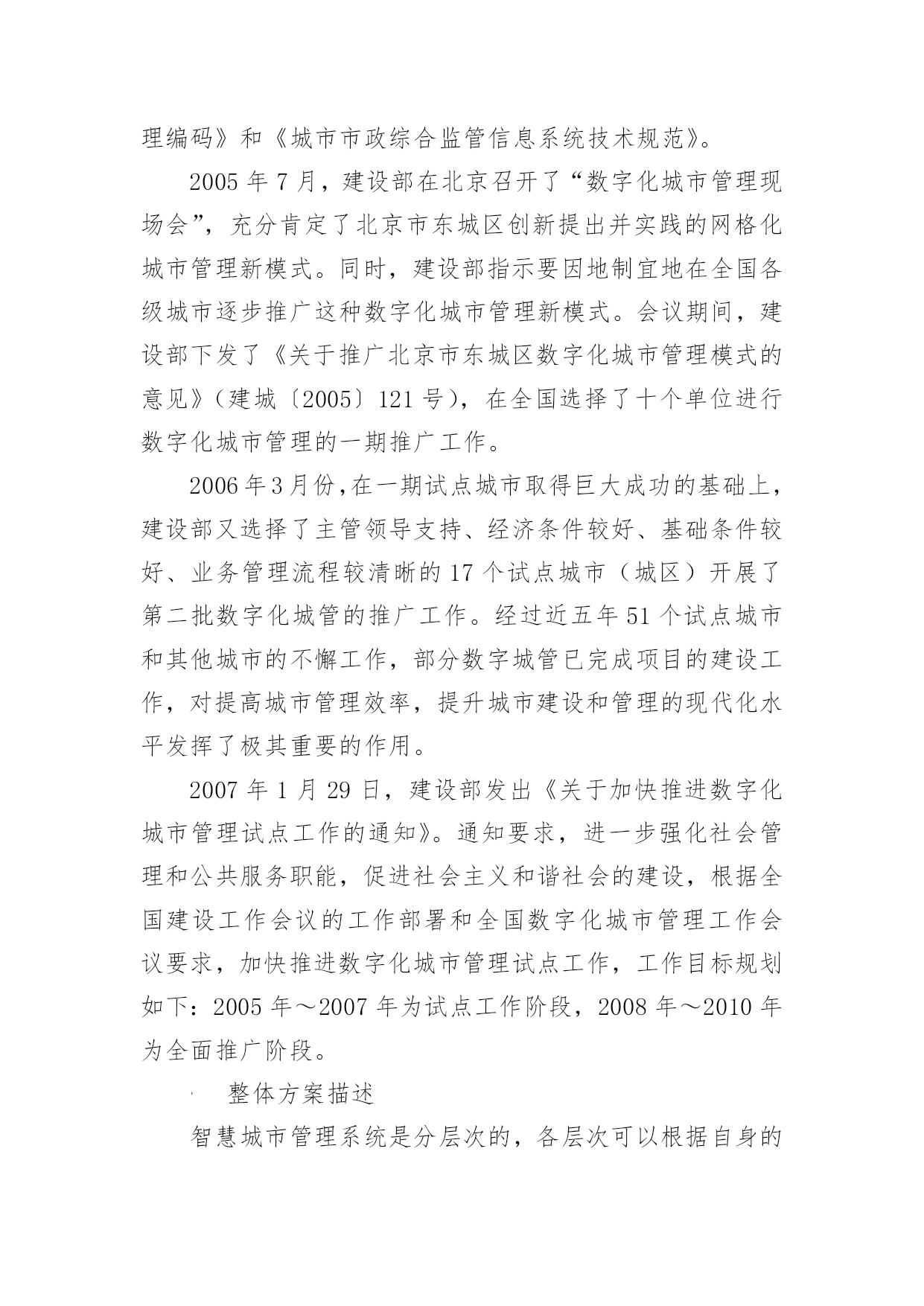 理编码》和《城市市政综合监管信息系统技术规范》。

2005 年 7 月，建设部在北京召开了“数字化城市管理现场会”，充分肯定了北京市东城区创新提出并实践的网格化城市管理新模式。同时，建设部指示要因地制宜地在全国各级城市逐步推广这种数字化城市管理新模式。会议期间，建设部下发了《关于推广北京市东城区数字化城市管理模式的意见》（建城〔2005〕121 号），在全国选择了十个单位进行数字化城市管理的一期推广工作。

2006 年 3 月份，在一期试点城市取得巨大成功的基础上，建设部又选择了主管领导支持、经济条件较好、基础条件较好、业务管理流程较清晰的 17 个试点城市（城区）开展了第二批数字化城管的推广工作。经过近五年 51 个试点城市和其他城市的不懈工作，部分数字城管已完成项目的建设工作，对提高城市管理效率，提升城市建设和管理的现代化水平发挥了极其重要的作用。

2007 年 1 月 29 日，建设部发出《关于加快推进数字化城市管理试点工作的通知》。通知要求，进一步强化社会管理和公共服务职能，促进社会主义和谐社会的建设，根据全国建设工作会议的工作部署和全国数字化城市管理工作会议要求，加快推进数字化城市管理试点工作，工作目标规划如下：2005 年～2007 年为试点工作阶段，2008 年～2010 年为全面推广阶段。

整体方案描述

智慧城市管理系统是分层次的，各层次可以根据自身的